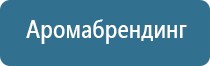 Аромабрендинг